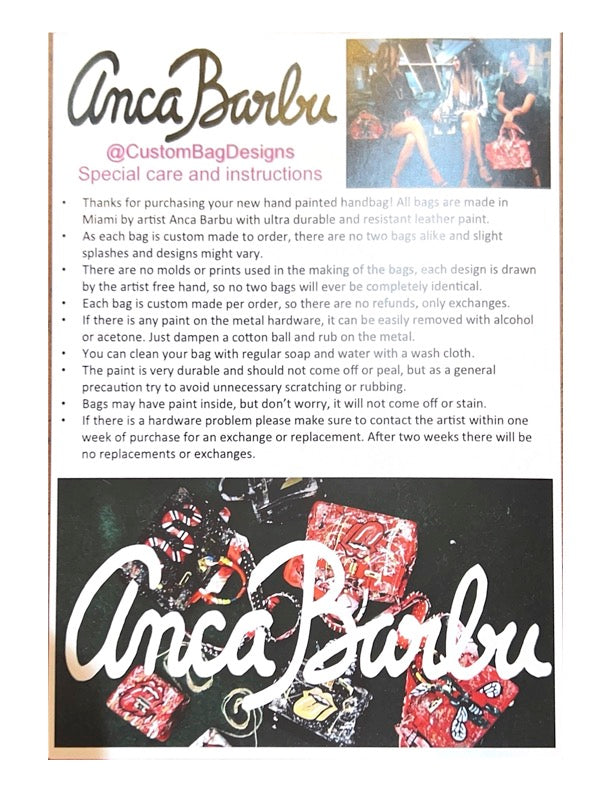 Anca Barbu

@CustomBagDesigns
Special care and instructions

• Thanks for purchasing your new hand painted handbag! All bags are made in Miami by artist Anca Barbu with ultra durable and resistant leather paint.
• As each bag is custom made to order, there are no two bags alike and slight splashes and designs might vary.
• There are no molds or prints used in the making of the bags, each design is drawn by the artist free hand, so no two bags will ever be completely identical.
• Each bag is custom made per order, so there are no refunds, only exchanges.
• If there is any paint on the metal hardware, it can be easily removed with alcohol or acetone. Just dampen a cotton ball and rub on the metal.
• You can clean your bag with regular soap and water with a wash cloth.
• The paint is very durable and should not come off or peal, but as a general precaution try to avoid unnecessary scratching or rubbing.
• Bags may have paint inside, but don't worry, it will not come off or stain.
• If there is a hardware problem please make sure to contact the artist within one week of purchase for an exchange or replacement. After two weeks there will be no replacements or exchanges.

Anca Barbu